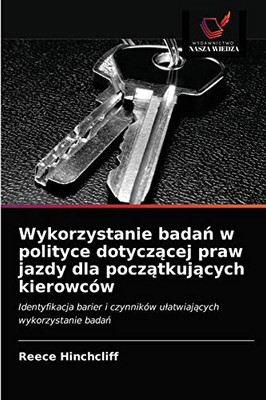 WYDAWNICTWO
NASZA WIEDZA

Wykorzystanie badań w polityce dotyczącej praw jazdy dla początkujących kierowców

Identyfikacja barier i czynników ułatwiających wykorzystanie badań

Reece Hinchcliff